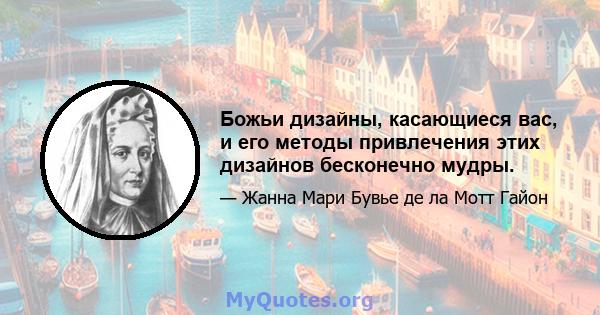 Божьи дизайны, касающиеся вас, и его методы привлечения этих дизайнов бесконечно мудры.

— Жанна Мари Бувье де ла Мотт Гайон

MyQuotes.org